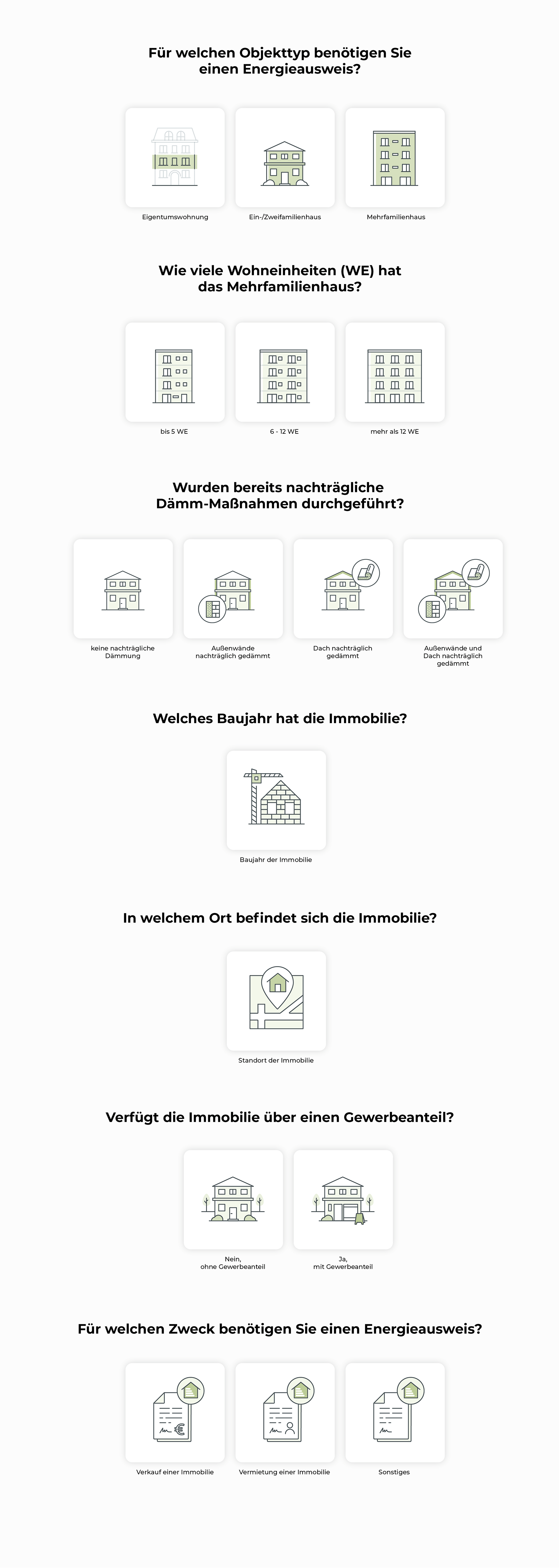 Für welchen Objekttyp benötigen Sie einen Energieausweis?

Eigentumswohnung

Ein-/Zweifamilienhaus

Mehrfamilienhaus

Wie viele Wohneinheiten (WE) hat das Mehrfamilienhaus?

bis 5 WE

6 - 12 WE

mehr als 12 WE

Wurden bereits nachträgliche Dämm-Maßnahmen durchgeführt?

keine nachträgliche Dämmung

Außenwände nachträglich gedämmt

Dach nachträglich gedämmt

Außenwände und Dach nachträglich gedämmt

Welches Baujahr hat die Immobilie?

Baujahr der Immobilie

In welchem Ort befindet sich die Immobilie?

Standort der Immobilie

Verfügt die Immobilie über einen Gewerbeanteil?

Nein, ohne Gewerbeanteil

Ja, mit Gewerbeanteil

Für welchen Zweck benötigen Sie einen Energieausweis?

Verkauf einer Immobilie

Vermietung einer Immobilie

Sonstiges